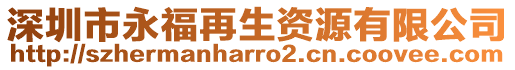 深圳市永福再生资源有限公司
http://szhermanharro2.cn.coovee.com